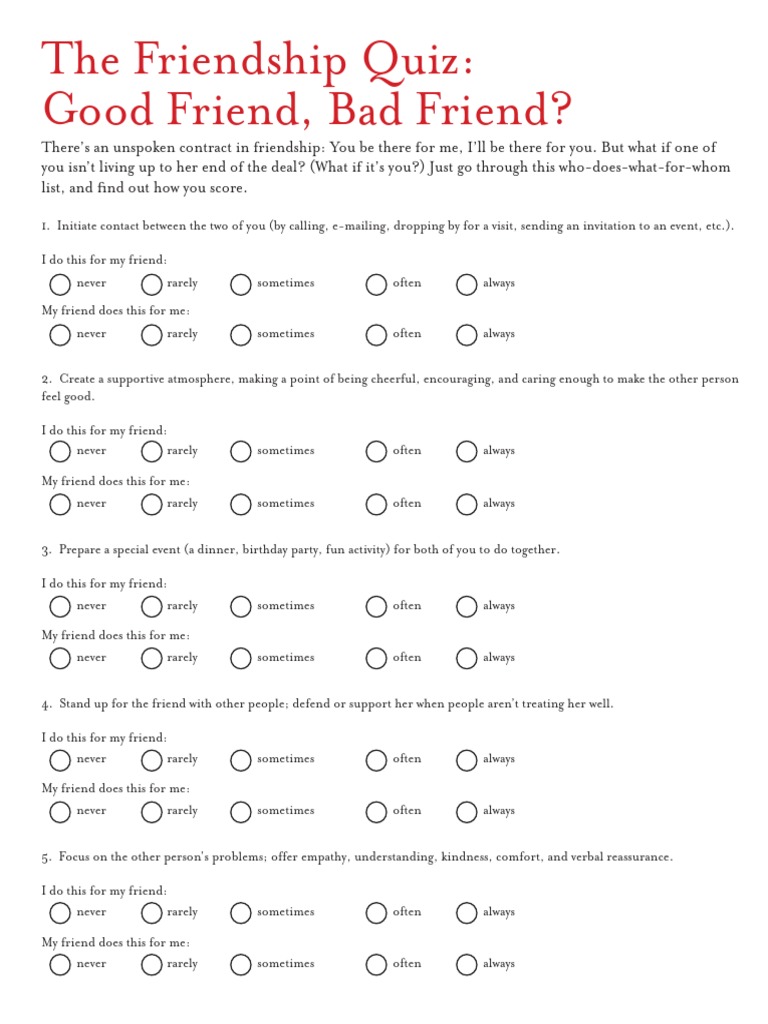 The Friendship Quiz:
Good Friend, Bad Friend?

There's an unspoken contract in friendship: You be there for me, I'll be there for you. But what if one of you isn't living up to her end of the deal? (What if it's you?) Just go through this who-does-what-for-whom list, and find out how you score.

1. Initiate contact between the two of you (by calling, e-mailing, dropping by for a visit, sending an invitation to an event, etc.).

I do this for my friend:
never rarely sometimes often always

My friend does this for me:
never rarely sometimes often always

2. Create a supportive atmosphere, making a point of being cheerful, encouraging, and caring enough to make the other person feel good.

I do this for my friend:
never rarely sometimes often always

My friend does this for me:
never rarely sometimes often always

3. Prepare a special event (a dinner, birthday party, fun activity) for both of you to do together.

I do this for my friend:
never rarely sometimes often always

My friend does this for me:
never rarely sometimes often always

4. Stand up for the friend with other people; defend or support her when people aren't treating her well.

I do this for my friend:
never rarely sometimes often always

My friend does this for me:
never rarely sometimes often always

5. Focus on the other person's problems; offer empathy, understanding, kindness, comfort, and verbal reassurance.

I do this for my friend:
never rarely sometimes often always

My friend does this for me:
never rarely sometimes often always